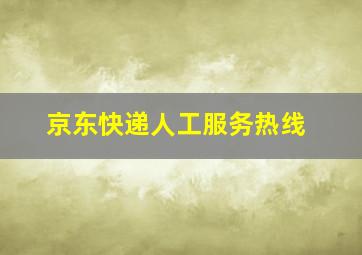 京东快递人工服务热线